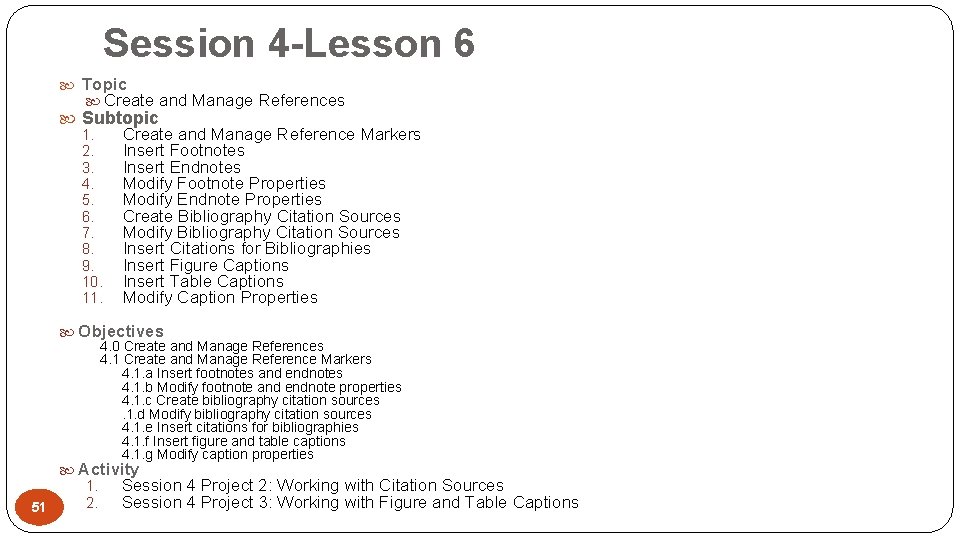 Session 4-Lesson 6

Topic

Create and Manage References

Subtopic

1. Create and Manage Reference Markers
2. Insert Footnotes
3. Insert Endnotes
4. Modify Footnote Properties
5. Modify Endnote Properties
6. Create Bibliography Citation Sources
7. Modify Bibliography Citation Sources
8. Insert Citations for Bibliographies
9. Insert Figure Captions
10. Insert Table Captions
11. Modify Caption Properties

Objectives

4.0 Create and Manage References
4.1 Create and Manage Reference Markers
4.1.a Insert footnotes and endnotes
4.1.b Modify footnote and endnote properties
4.1.c Create bibliography citation sources
.1.d Modify bibliography citation sources
4.1.e Insert citations for bibliographies
4.1.f Insert figure and table captions
4.1.g Modify caption properties

Activity

1. Session 4 Project 2: Working with Citation Sources
2. Session 4 Project 3: Working with Figure and Table Captions

51